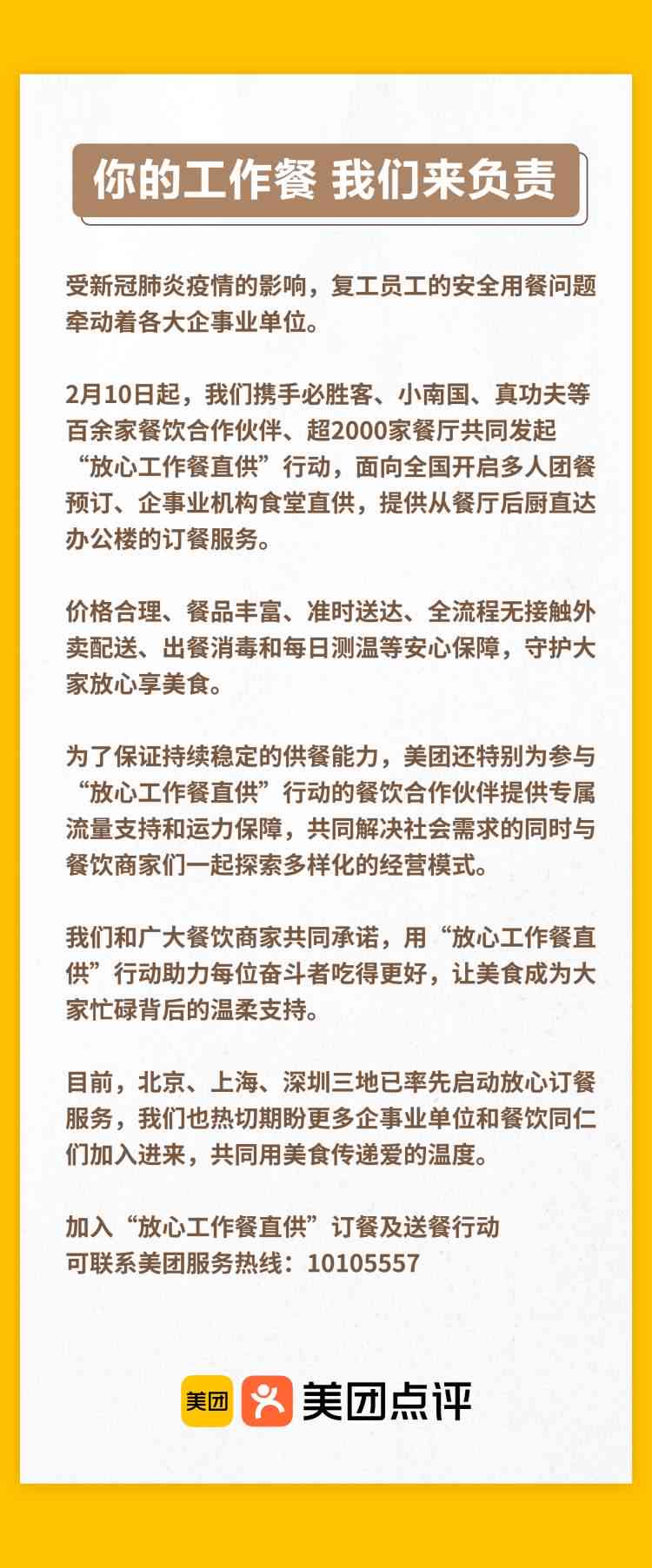 你的工作餐 我们来负责

受新冠肺炎疫情的影响，复工员工的安全用餐问题牵动着各大企事业单位。

2月10日起，我们携手必胜客、小南国、真功夫等百余家餐饮合作伙伴、超2000家餐厅共同发起“放心工作餐直供”行动，面向全国开启多人团餐预订、企事业机构食堂直供，提供从餐厅后厨直达办公楼的订餐服务。

价格合理、餐品丰富、准时送达、全流程无接触外卖配送、出餐消毒和每日测温等安心保障，守护大家放心享美食。

为了保证持续稳定的供餐能力，美团还特别为参与“放心工作餐直供”行动的餐饮合作伙伴提供专属流量支持和运力保障，共同解决社会需求的同时与餐饮商家们一起探索多样化的经营模式。

我们和广大餐饮商家共同承诺，用“放心工作餐直供”行动助力每位奋斗者吃得更好，让美食成为大家忙碌背后的温柔支持。

目前，北京、上海、深圳三地已率先启动放心订餐服务，我们也热切期盼更多企事业单位和餐饮同仁们加入进来，共同用美食传递爱的温度。

加入“放心工作餐直供”订餐及送餐行动
可联系美团服务热线：10105557

美团 美团点评